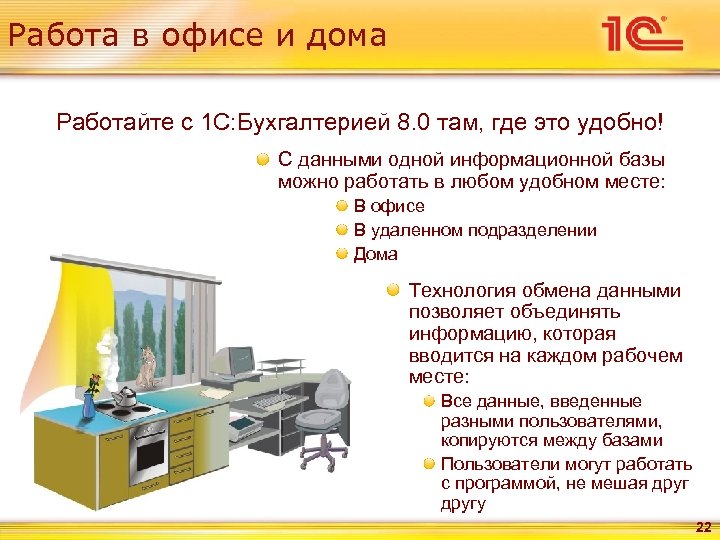 Работа в офисе и дома

1С

Работайте с 1С:Бухгалтерией 8.0 там, где это удобно!

С данными одной информационной базы можно работать в любом удобном месте:

В офисе

В удаленном подразделении

Дома

Технология обмена данными позволяет объединять информацию, которая вводится на каждом рабочем месте:

Все данные, введенные разными пользователями, копируются между базами

Пользователи могут работать с программой, не мешая друг другу

22